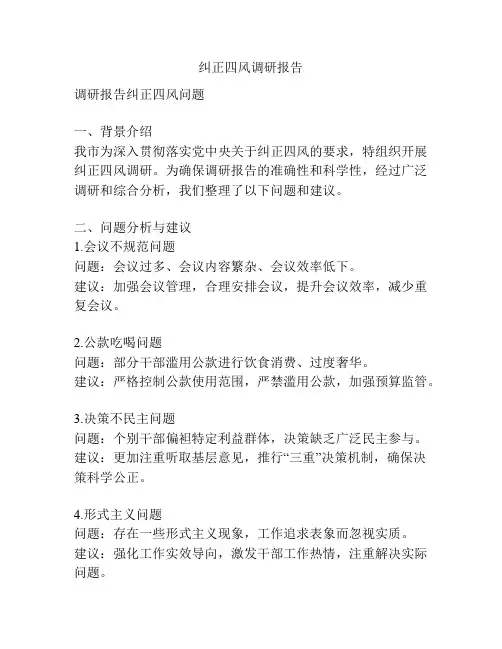 纠正四风调研报告

调研报告纠正四风问题

一、背景介绍
我市为深入贯彻落实党中央关于纠正四风的要求，特组织开展纠正四风调研。为确保调研报告的准确性和科学性，经过广泛调研和综合分析，我们整理了以下问题和建议。

二、问题分析与建议
1.会议不规范问题
问题：会议过多、会议内容繁杂、会议效率低下。
建议：加强会议管理，合理安排会议，提升会议效率，减少重复会议。

2.公款吃喝问题
问题：部分干部滥用公款进行饮食消费、过度奢华。
建议：严格控制公款使用范围，严禁滥用公款，加强预算监管。

3.决策不民主问题
问题：个别干部偏袒特定利益群体，决策缺乏广泛民主参与。
建议：更加注重听取基层意见，推行“三重”决策机制，确保决策科学公正。

4.形式主义问题
问题：存在一些形式主义现象，工作追求表象而忽视实质。
建议：强化工作实效导向，激发干部工作热情，注重解决实际问题。